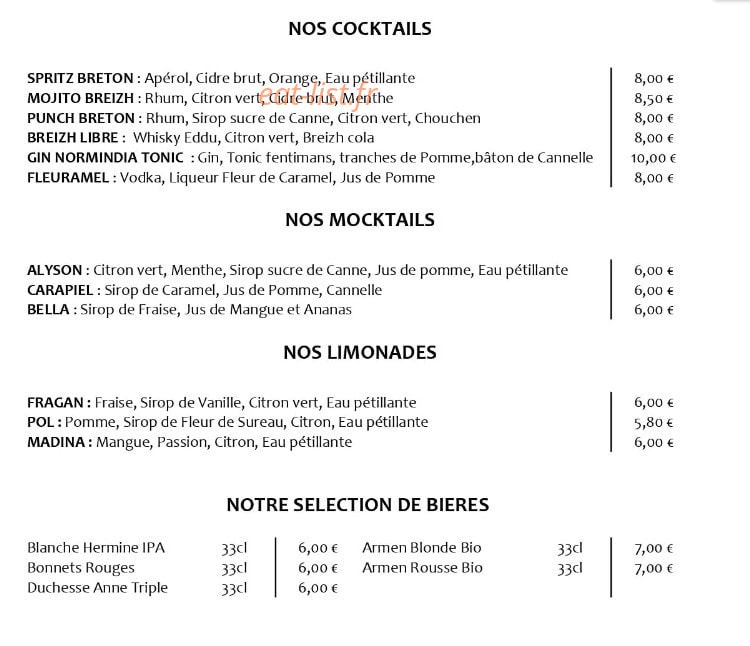 NOS COCKTAILS

SPRITZ BRETON : Apérol, Cidre brut, Orange, Eau pétillante 8,00 €
MOJITO BREIZH : Rhum, Citron vert, Cidre brut, Menthe 8,50 €
PUNCH BRETON : Rhum, Sirop sucre de Canne, Citron vert, Chouchen 8,00 €
BREIZH LIBRE : Whisky Eddu, Citron vert, Breizh cola 8,00 €
GIN NORMINDIA TONIC : Gin, Tonic fentimans, tranches de Pomme,bâton de Cannelle 10,00 €
FLEURAMEL : Vodka, Liqueur Fleur de Caramel, Jus de Pomme 8,00 €

NOS MOCKTAILS

ALYSON : Citron vert, Menthe, Sirop sucre de Canne, Jus de pomme, Eau pétillante 6,00 €
CARAPIEL : Sirop de Caramel, Jus de Pomme, Cannelle 6,00 €
BELLA : Sirop de Fraise, Jus de Mangue et Ananas 6,00 €

NOS LIMONADES

FRAGAN : Fraise, Sirop de Vanille, Citron vert, Eau pétillante 6,00 €
POL : Pomme, Sirop de Fleur de Sureau, Citron, Eau pétillante 5,80 €
MADINA : Mangue, Passion, Citron, Eau pétillante 6,00 €

NOTRE SELECTION DE BIERES

Blanche Hermine IPA 33cl 6,00 €
Bonnets Rouges 33cl 6,00 €
Duchesse Anne Triple 33cl 6,00 €

Armen Blonde Bio 33cl 7,00 €
Armen Rousse Bio 33cl 7,00 €

eat-list.fr